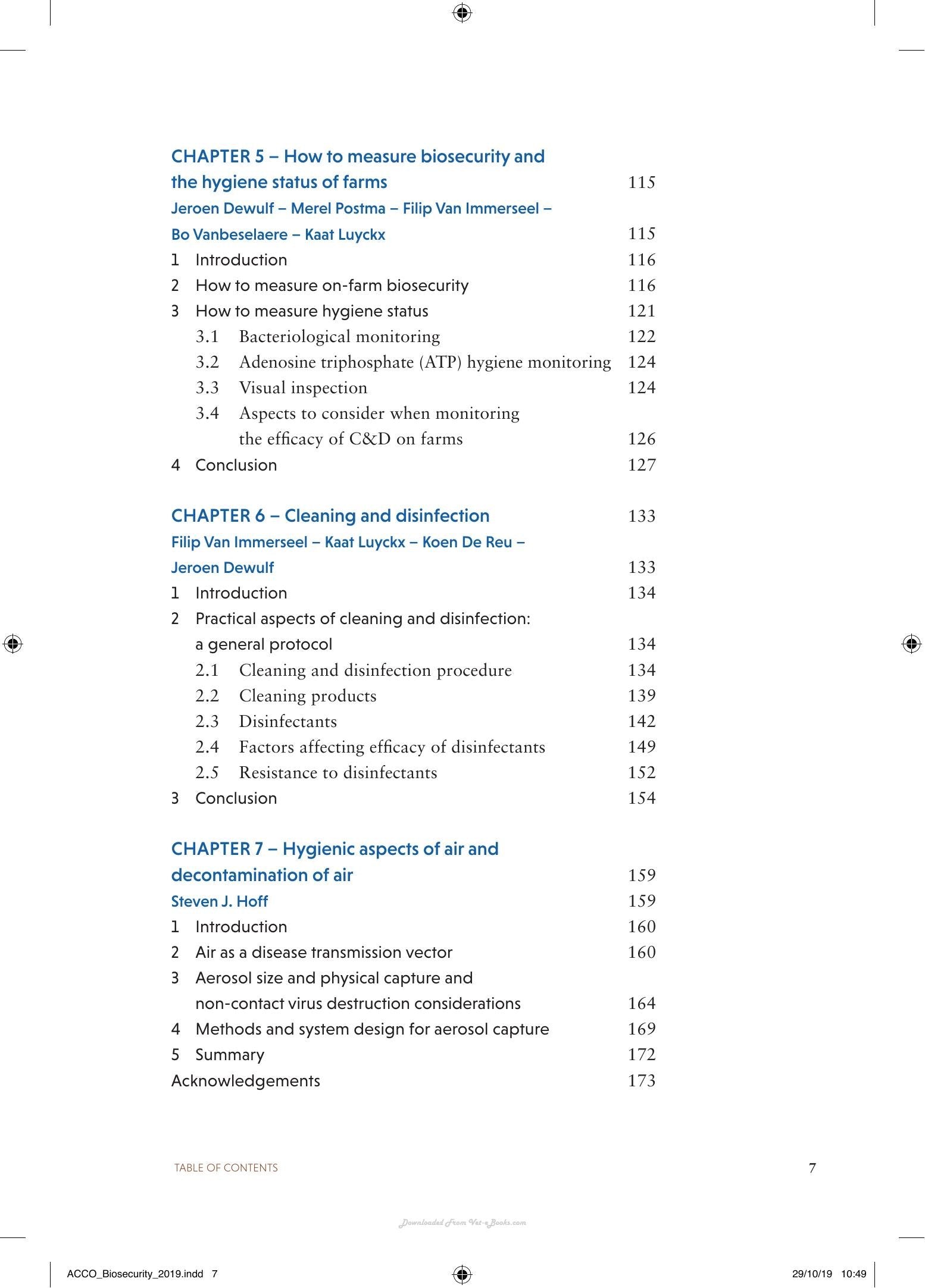 CHAPTER 5 – How to measure biosecurity and the hygiene status of farms 115

Jeroen Dewulf – Merel Postma – Filip Van Immerseel – Bo Vanbeselaere – Kaat Luyckx 115

1 Introduction 116
2 How to measure on-farm biosecurity 116
3 How to measure hygiene status 121
3.1 Bacteriological monitoring 122
3.2 Adenosine triphosphate (ATP) hygiene monitoring 124
3.3 Visual inspection 124
3.4 Aspects to consider when monitoring the efficacy of C&D on farms 126
4 Conclusion 127

CHAPTER 6 – Cleaning and disinfection 133

Filip Van Immerseel – Kaat Luyckx – Koen De Reu – Jeroen Dewulf 133

1 Introduction 134
2 Practical aspects of cleaning and disinfection: a general protocol 134
2.1 Cleaning and disinfection procedure 134
2.2 Cleaning products 139
2.3 Disinfectants 142
2.4 Factors affecting efficacy of disinfectants 149
2.5 Resistance to disinfectants 152
3 Conclusion 154

CHAPTER 7 – Hygienic aspects of air and decontamination of air 159

Steven J. Hoff 159

1 Introduction 160
2 Air as a disease transmission vector 160
3 Aerosol size and physical capture and non-contact virus destruction considerations 164
4 Methods and system design for aerosol capture 169
5 Summary 172
Acknowledgements 173

TABLE OF CONTENTS 7

ACCO_Biosecurity_2019.indd 7 29/10/19 10:49

Downloaded From Vet-eBooks.com